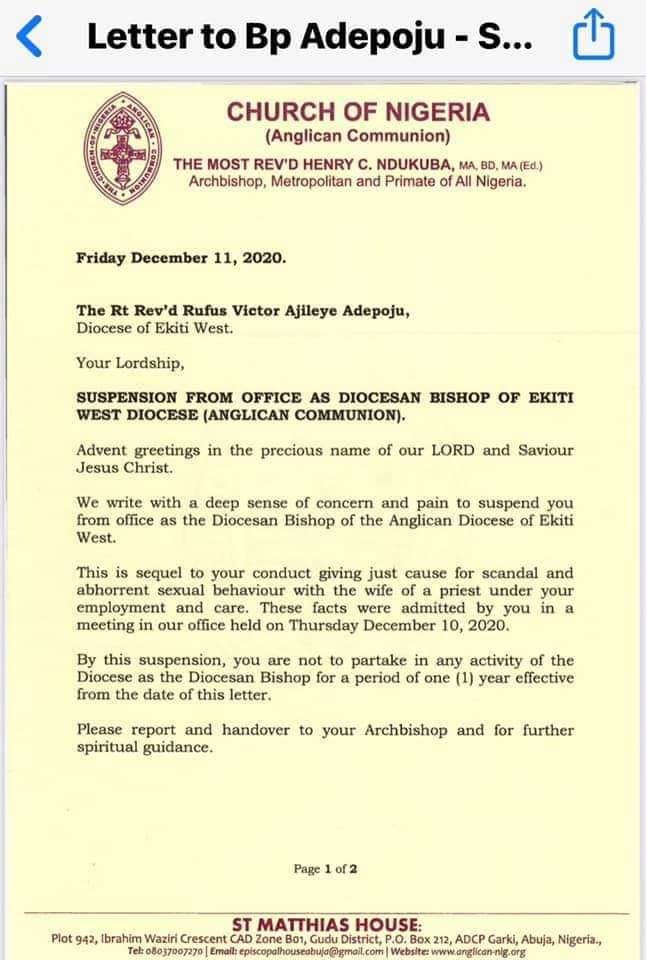 Letter to Bp Adepoju - S...

CHURCH OF NIGERIA
(Anglican Communion)
THE MOST REV'D HENRY C. NDUKUBA, MA, BD, MA (Ed.)
Archbishop, Metropolitan and Primate of All Nigeria.

Friday December 11, 2020.

The Rt Rev'd Rufus Victor Ajileye Adepoju,
Diocese of Ekiti West.

Your Lordship,

SUSPENSION FROM OFFICE AS DIOCESAN BISHOP OF EKITI WEST DIOCESE (ANGLICAN COMMUNION).

Advent greetings in the precious name of our LORD and Saviour Jesus Christ.

We write with a deep sense of concern and pain to suspend you from office as the Diocesan Bishop of the Anglican Diocese of Ekiti West.

This is sequel to your conduct giving just cause for scandal and abhorrent sexual behaviour with the wife of a priest under your employment and care. These facts were admitted by you in a meeting in our office held on Thursday December 10, 2020.

By this suspension, you are not to partake in any activity of the Diocese as the Diocesan Bishop for a period of one (1) year effective from the date of this letter.

Please report and handover to your Archbishop and for further spiritual guidance.

Page 1 of 2

ST MATTHIAS HOUSE:
Plot 942, Ibrahim Waziri Crescent CAD Zone B01, Gudu District, P.O. Box 212, ADCP Garki, Abuja, Nigeria.,
Tel: 08037007270 | Email: episcopalhouseabuja@gmail.com | Website: www.anglican-nig.org